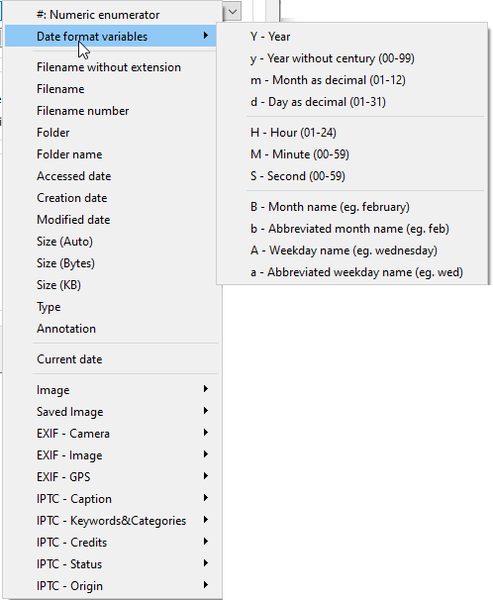 #: Numeric enumerator
Date format variables
Filename without extension
Filename
Filename number
Folder
Folder name
Accessed date
Creation date
Modified date
Size (Auto)
Size (Bytes)
Size (KB)
Type
Annotation
Current date
Image
Saved Image
EXIF - Camera
EXIF - Image
EXIF - GPS
IPTC - Caption
IPTC - Keywords&Categories
IPTC - Credits
IPTC - Status
IPTC - Origin

Y - Year
y - Year without century (00-99)
m - Month as decimal (01-12)
d - Day as decimal (01-31)
H - Hour (01-24)
M - Minute (00-59)
S - Second (00-59)
B - Month name (eg. february)
b - Abbreviated month name (eg. feb)
A - Weekday name (eg. wednesday)
a - Abbreviated weekday name (eg. wed)